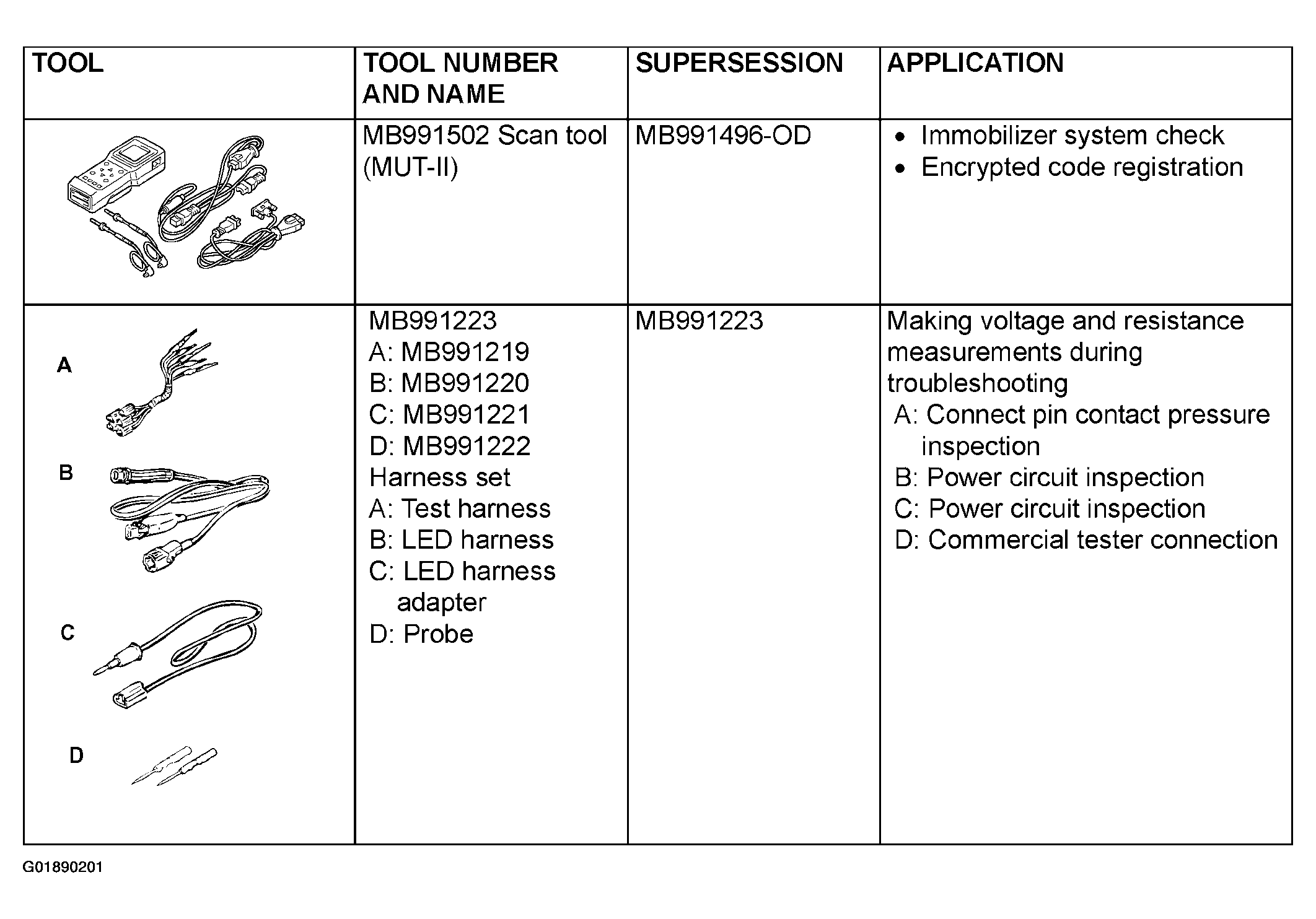 | TOOL | TOOL NUMBER AND NAME | SUPERSESSION | APPLICATION |
|---|---|---|---|
|  | MB991502 Scan tool (MUT-II) | MB991496-OD | • Immobilizer system check • Encrypted code registration |
| A B C D | MB991223 A: MB991219 B: MB991220 C: MB991221 D: MB991222 Harness set A: Test harness B: LED harness C: LED harness adapter D: Probe | MB991223 | Making voltage and resistance measurements during troubleshooting A: Connect pin contact pressure inspection B: Power circuit inspection C: Power circuit inspection D: Commercial tester connection |

G01890201